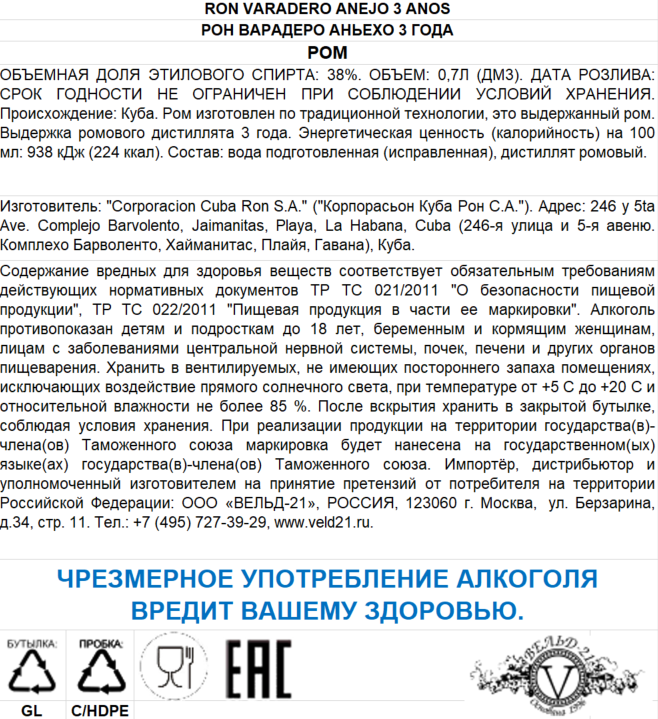 RON VARADERO ANEJO 3 ANOS
РОН ВАРАДЕРО АНЬЕХО 3 ГОДА
РОМ

ОБЪЕМНАЯ ДОЛЯ ЭТИЛОВОГО СПИРТА: 38%. ОБЪЕМ: 0,7Л (ДМ3). ДАТА РОЗЛИВА: СРОК ГОДНОСТИ НЕ ОГРАНИЧЕН ПРИ СОБЛЮДЕНИИ УСЛОВИЙ ХРАНЕНИЯ. Происхождение: Куба. Ром изготовлен по традиционной технологии, это выдержанный ром. Выдержка ромового дистиллята 3 года. Энергетическая ценность (калорийность) на 100 мл: 938 кДж (224 ккал). Состав: вода подготовленная (исправленная), дистиллят ромовый.

Изготовитель: "Corporacion Cuba Ron S.A." ("Корпорасьон Куба Рон С.А."). Адрес: 246 y 5ta Ave. Complejo Barvolento, Jaimanitas, Playa, La Habana, Cuba (246-я улица и 5-я авеню. Комплехо Барволенто, Хайманитас, Плайя, Гавана), Куба.

Содержание вредных для здоровья веществ соответствует обязательным требованиям действующих нормативных документов ТР ТС 021/2011 "О безопасности пищевой продукции", ТР ТС 022/2011 "Пищевая продукция в части ее маркировки". Алкоголь противопоказан детям и подросткам до 18 лет, беременным и кормящим женщинам, лицам с заболеваниями центральной нервной системы, почек, печени и других органов пищеварения. Хранить в вентилируемых, не имеющих постороннего запаха помещениях, исключающих воздействие прямого солнечного света, при температуре от +5 С до +20 С и относительной влажности не более 85 %. После вскрытия хранить в закрытой бутылке, соблюдая условия хранения. При реализации продукции на территории государства(в)-члена(ов) Таможенного союза маркировка будет нанесена на государственном(ых) языке(ах) государства(в)-члена(ов) Таможенного союза. Импортёр, дистрибьютор и уполномоченный изготовителем на принятие претензий от потребителя на территории Российской Федерации: ООО «ВЕЛЬД-21», РОССИЯ, 123060 г. Москва, ул. Берзарина, д.34, стр. 11. Тел.: +7 (495) 727-39-29, www.veld21.ru.

ЧРЕЗМЕРНОЕ УПОТРЕБЛЕНИЕ АЛКОГОЛЯ ВРЕДИТ ВАШЕМУ ЗДОРОВЬЮ.

БУТЫЛКА:
GL
ПРОБКА:
C/HDPE
EAC
ВЕЛЬД-21
V
Основана 1996